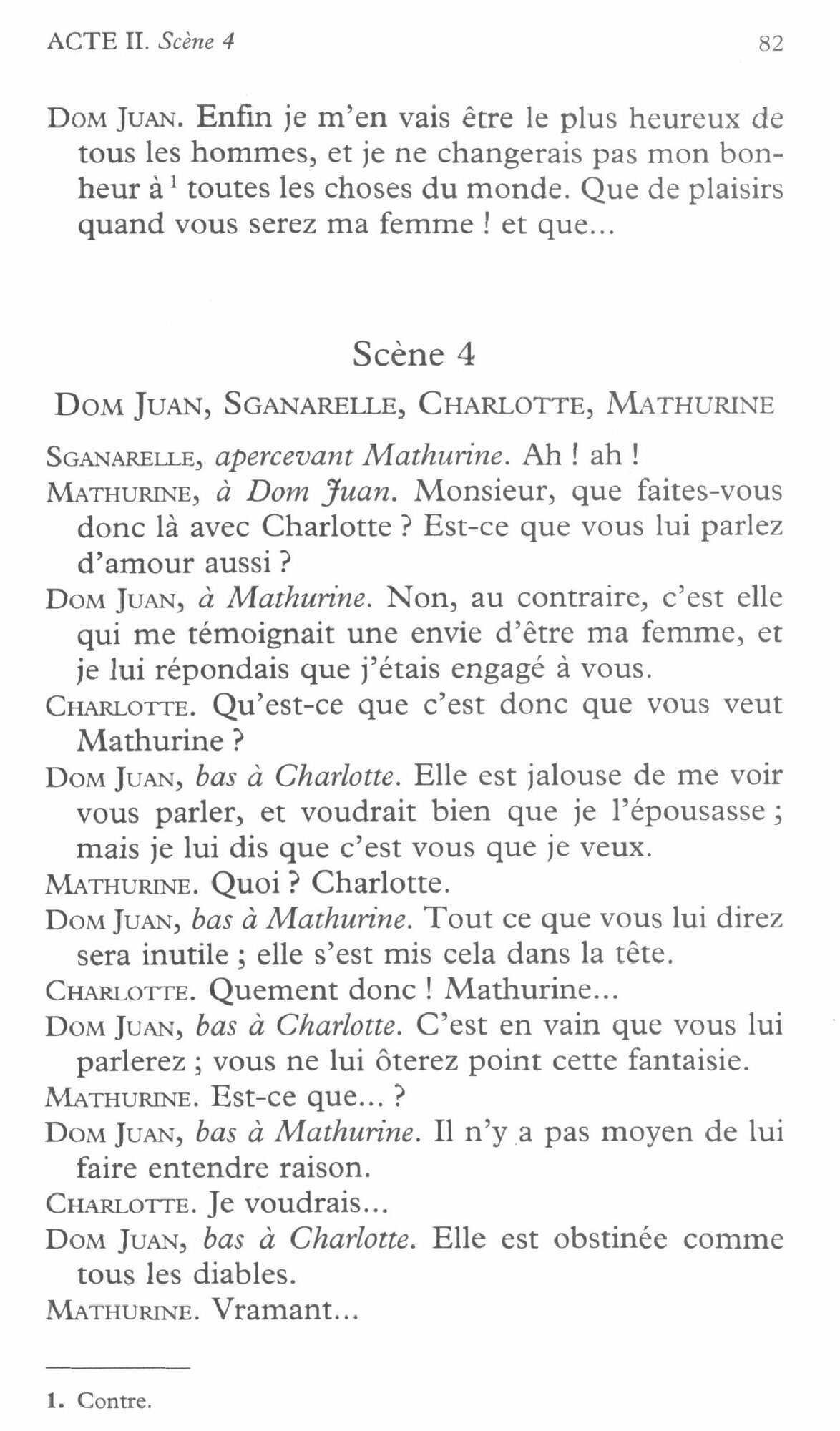 ACTE II. Scène 4 82

DOM JUAN. Enfin je m'en vais être le plus heureux de tous les hommes, et je ne changerais pas mon bonheur à $^1$ toutes les choses du monde. Que de plaisirs quand vous serez ma femme ! et que...

Scène 4

DOM JUAN, SGANARELLE, CHARLOTTE, MATHURINE

SGANARELLE, apercevant Mathurine. Ah ! ah !

MATHURINE, à Dom Juan. Monsieur, que faites-vous donc là avec Charlotte ? Est-ce que vous lui parlez d'amour aussi ?

DOM JUAN, à Mathurine. Non, au contraire, c'est elle qui me témoignait une envie d'être ma femme, et je lui répondais que j'étais engagé à vous.

CHARLOTTE. Qu'est-ce que c'est donc que vous veut Mathurine ?

DOM JUAN, bas à Charlotte. Elle est jalouse de me voir vous parler, et voudrait bien que je l'épousasse ; mais je lui dis que c'est vous que je veux.

MATHURINE. Quoi ? Charlotte.

DOM JUAN, bas à Mathurine. Tout ce que vous lui direz sera inutile ; elle s'est mis cela dans la tête.

CHARLOTTE. Quement donc ! Mathurine...

DOM JUAN, bas à Charlotte. C'est en vain que vous lui parlerez ; vous ne lui ôterez point cette fantaisie.

MATHURINE. Est-ce que... ?

DOM JUAN, bas à Mathurine. Il n'y a pas moyen de lui faire entendre raison.

CHARLOTTE. Je voudrais...

DOM JUAN, bas à Charlotte. Elle est obstinée comme tous les diables.

MATHURINE. Vramant...

1. Contre.